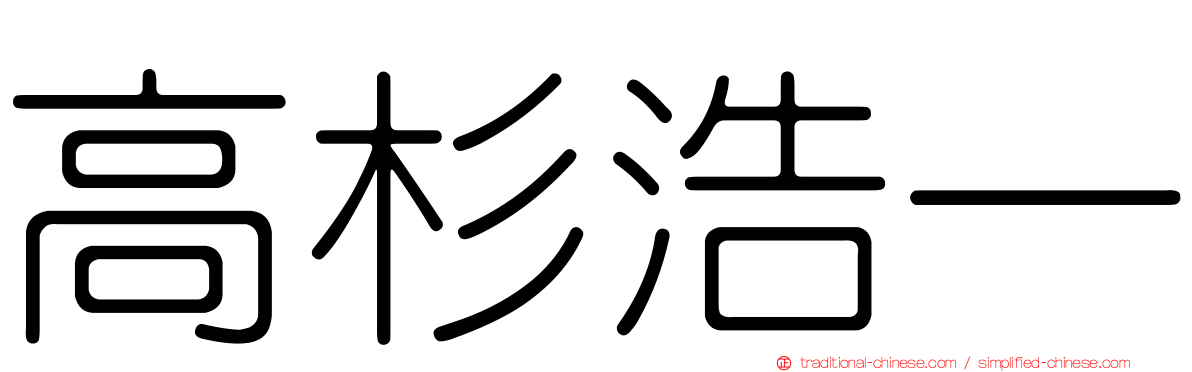 高杉浩一

正 traditional-chinese.com / simplified-chinese.com